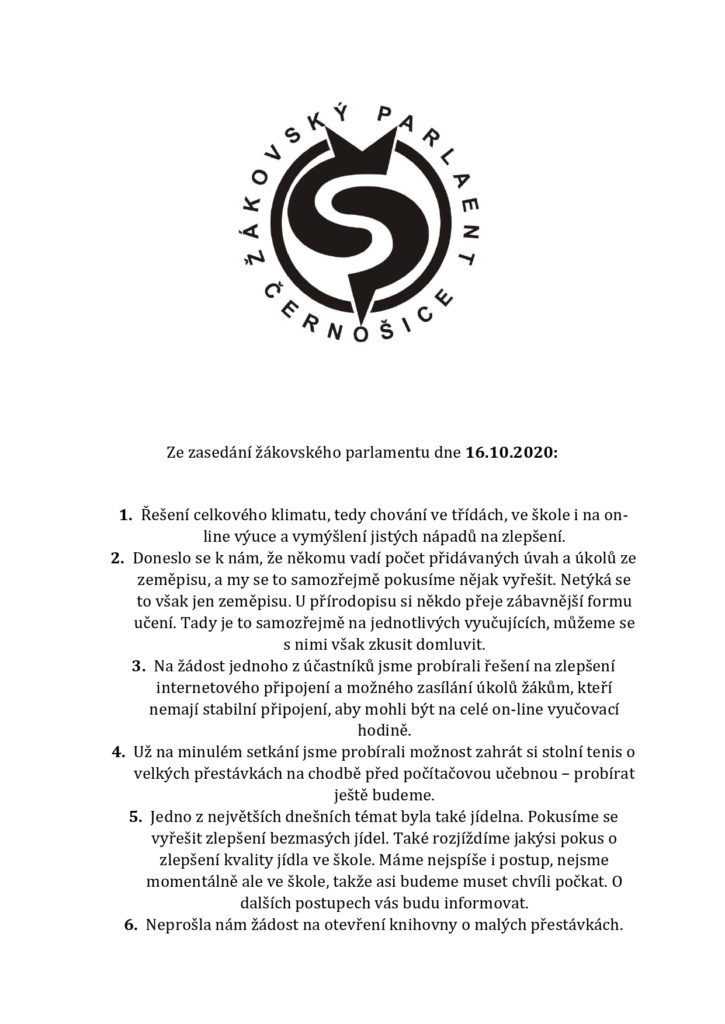 ŽÁKOVSKÝ PARLAENT ČERNOŠICE

Ze zasedání žákovského parlamentu dne **16.10.2020:**

1. Řešení celkového klimatu, tedy chování ve třídách, ve škole i na on-line výuce a vymýšlení jistých nápadů na zlepšení.
2. Doneslo se k nám, že někomu vadí počet přidávaných úvah a úkolů ze zeměpisu, a my se to samozřejmě pokusíme nějak vyřešit. Netýká se to však jen zeměpisu. U přírodopisu si někdo přeje zábavnější formu učení. Tady je to samozřejmě na jednotlivých vyučujících, můžeme se s nimi však zkusit domluvit.
3. Na žádost jednoho z účastníků jsme probírali řešení na zlepšení internetového připojení a možného zasílání úkolů žákům, kteří nemají stabilní připojení, aby mohli být na celé on-line vyučovací hodině.
4. Už na minulém setkání jsme probírali možnost zahrát si stolní tenis o velkých přestávkách na chodbě před počítačovou učebnou – probírat ještě budeme.
5. Jedno z největších dnešních témat byla také jídelna. Pokusíme se vyřešit zlepšení bezmasých jídel. Také rozjíždíme jakýsi pokus o zlepšení kvality jídla ve škole. Máme nejspíše i postup, nejsme momentálně ale ve škole, takže asi budeme muset chvíli počkat. O dalších postupech vás budu informovat.
6. Neprošla nám žádost na otevření knihovny o malých přestávkách.